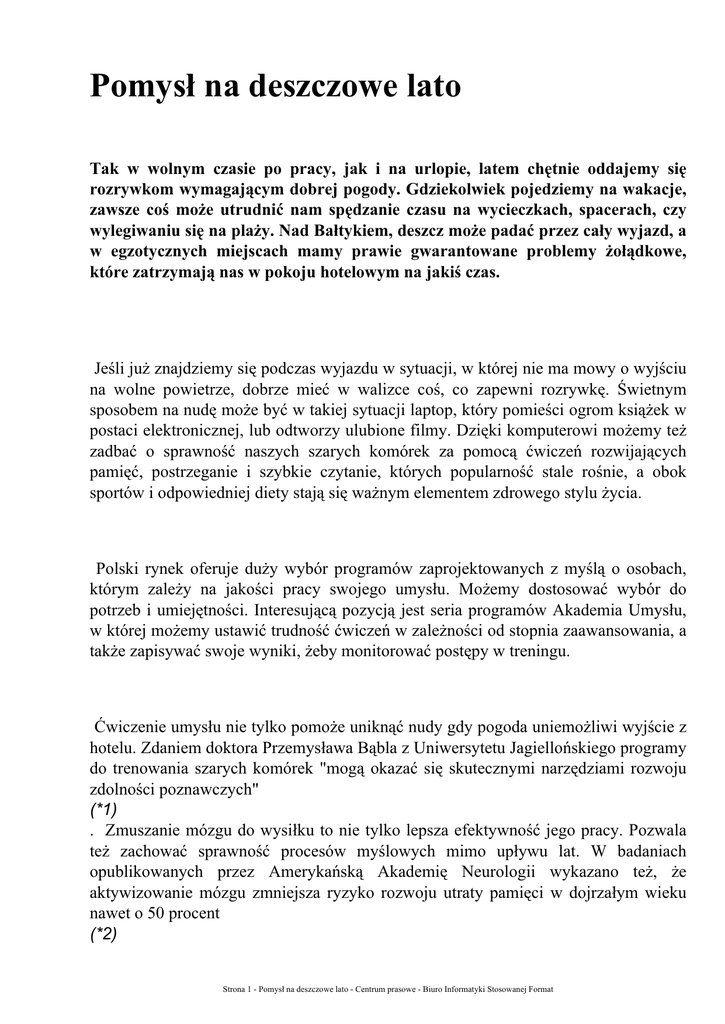 Pomysł na deszczowe lato

Tak w wolnym czasie po pracy, jak i na urlopie, latem chętnie oddajemy się rozrywkom wymagającym dobrej pogody. Gdziekolwiek pojedziemy na wakacje, zawsze coś może utrudnić nam spędzanie czasu na wycieczkach, spacerach, czy wylegiwaniu się na plaży. Nad Bałtykiem, deszcz może padać przez cały wyjazd, a w egzotycznych miejscach mamy prawie gwarantowane problemy żołądkowe, które zatrzymają nas w pokoju hotelowym na jakiś czas.

Jeśli już znajdziemy się podczas wyjazdu w sytuacji, w której nie ma mowy o wyjściu na wolne powietrze, dobrze mieć w walizce coś, co zapewni rozrywkę. Świetnym sposobem na nudę może być w takiej sytuacji laptop, który pomieści ogrom książek w postaci elektronicznej, lub odtworzy ulubione filmy. Dzięki komputerowi możemy też zadbać o sprawność naszych szarych komórek za pomocą ćwiczeń rozwijających pamięć, postrzeganie i szybkie czytanie, których popularność stale rośnie, a obok sportów i odpowiedniej diety stają się ważnym elementem zdrowego stylu życia.

Polski rynek oferuje duży wybór programów zaprojektowanych z myślą o osobach, którym zależy na jakości pracy swojego umysłu. Możemy dostosować wybór do potrzeb i umiejętności. Interesującą pozycją jest seria programów Akademia Umysłu, w której możemy ustawić trudność ćwiczeń w zależności od stopnia zaawansowania, a także zapisywać swoje wyniki, żeby monitorować postępy w treningu.

Ćwiczenie umysłu nie tylko pomoże uniknąć nudy gdy pogoda uniemożliwi wyjście z hotelu. Zdaniem doktora Przemysława Bąbla z Uniwersytetu Jagiellońskiego programy do trenowania szarych komórek "mogą okazać się skutecznymi narzędziami rozwoju zdolności poznawczych"
(*1)
. Zmuszanie mózgu do wysiłku to nie tylko lepsza efektywność jego pracy. Pozwala też zachować sprawność procesów myślowych mimo upływu lat. W badaniach opublikowanych przez Amerykańską Akademię Neurologii wykazano też, że aktywizowanie mózgu zmniejsza ryzyko rozwoju utraty pamięci w dojrzałym wieku nawet o 50 procent
(*2)

Strona 1 - Pomysł na deszczowe lato - Centrum prasowe - Biuro Informatyki Stosowanej Format